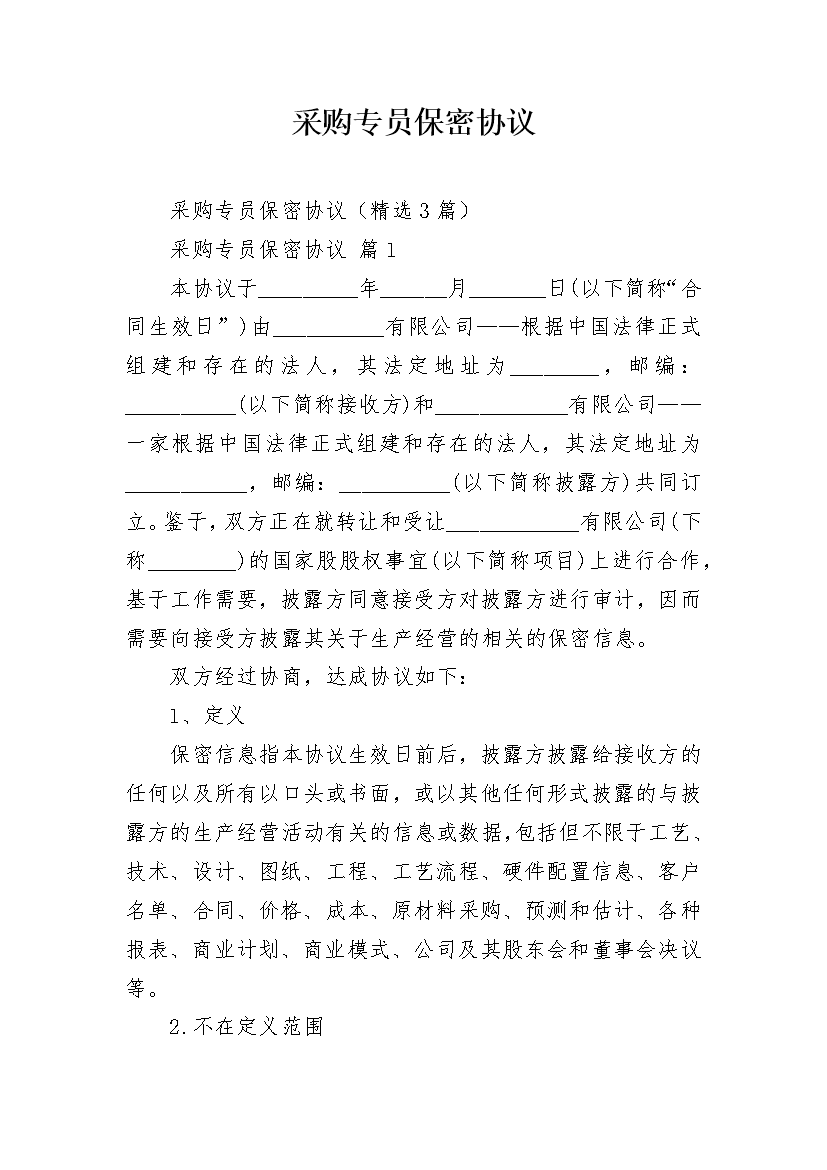 采购专员保密协议

采购专员保密协议（精选3篇）

采购专员保密协议 篇1

本协议于_________年______月_______日(以下简称“合同生效日”)由__________有限公司——根据中国法律正式组建和存在的法人，其法定地址为________，邮编：__________(以下简称接收方)和____________有限公司——一家根据中国法律正式组建和存在的法人，其法定地址为___________，邮编：__________(以下简称披露方)共同订立。鉴于，双方正在就转让和受让____________有限公司(下称________)的国家股股权事宜(以下简称项目)上进行合作，基于工作需要，披露方同意接受方对披露方进行审计，因而需要向接受方披露其关于生产经营的相关的保密信息。

双方经过协商，达成协议如下：

1、定义

保密信息指本协议生效日前后，披露方披露给接收方的任何以及所有以口头或书面，或以其他任何形式披露的与披露方的生产经营活动有关的信息或数据，包括但不限于工艺、技术、设计、图纸、工程、工艺流程、硬件配置信息、客户名单、合同、价格、成本、原材料采购、预测和估计、各种报表、商业计划、商业模式、公司及其股东会和董事会决议等。

2.不在定义范围